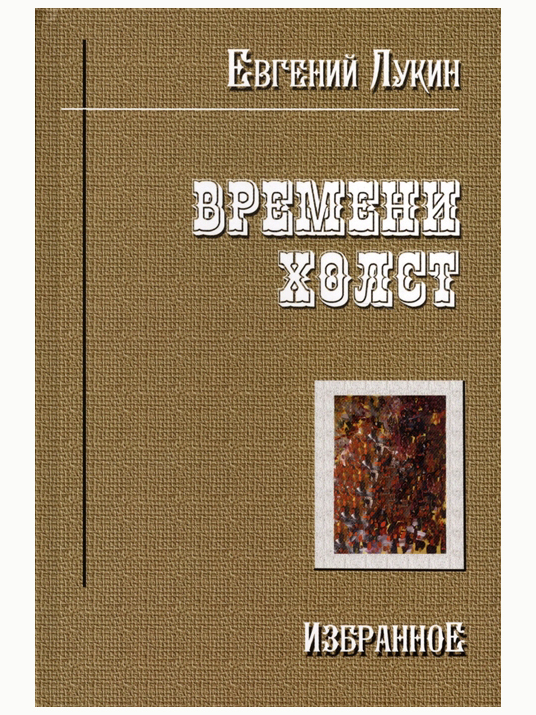 Евгений Лукин

ВРЕМЕНИ ХОЛСТ

ИЗБРАННОЕ